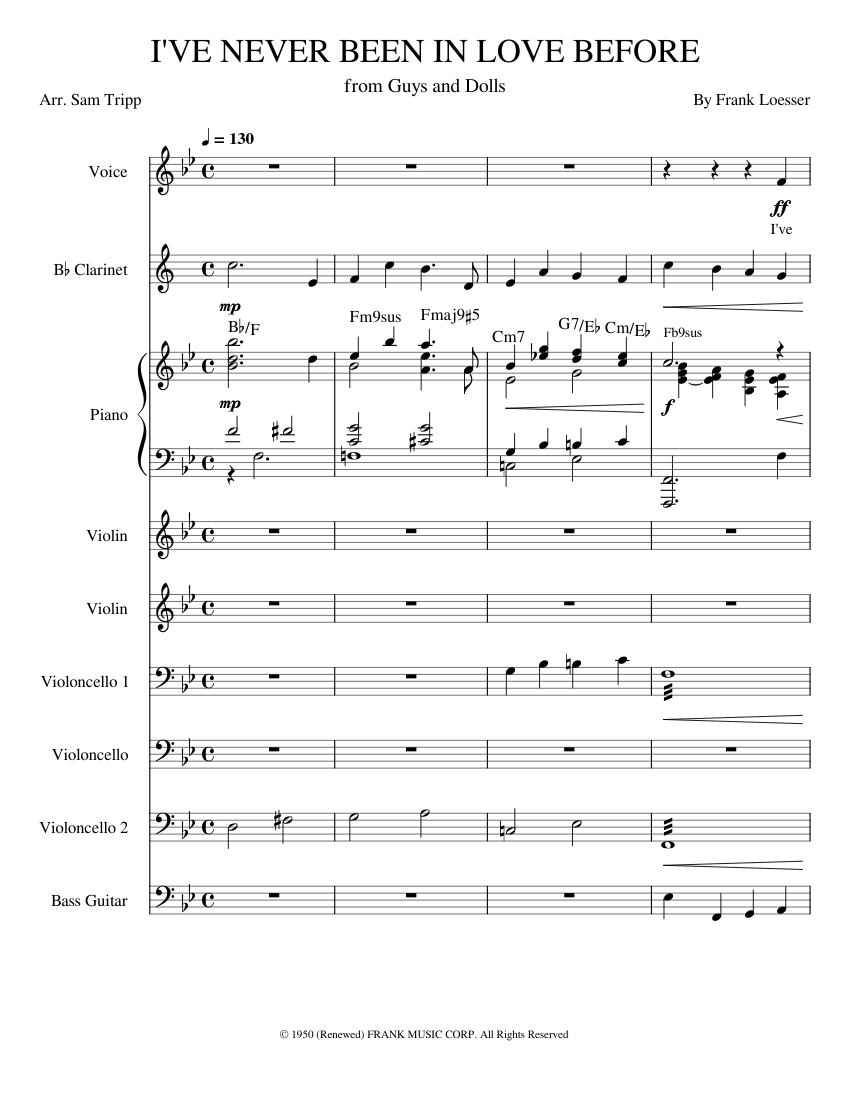 I'VE NEVER BEEN IN LOVE BEFORE

from Guys and Dolls

Arr. Sam Tripp

By Frank Loesser

♩ = 130

Voice

ff

I've

B♭ Clarinet

mp

B♭/F

Fm9sus

Fmaj9♯5

Cm7

G7/E♭

Cm/E♭

Fb9sus

Piano

mp

f

Violin

Violin

Violoncello 1

Violoncello

Violoncello 2

Bass Guitar

© 1950 (Renewed) FRANK MUSIC CORP. All Rights Reserved